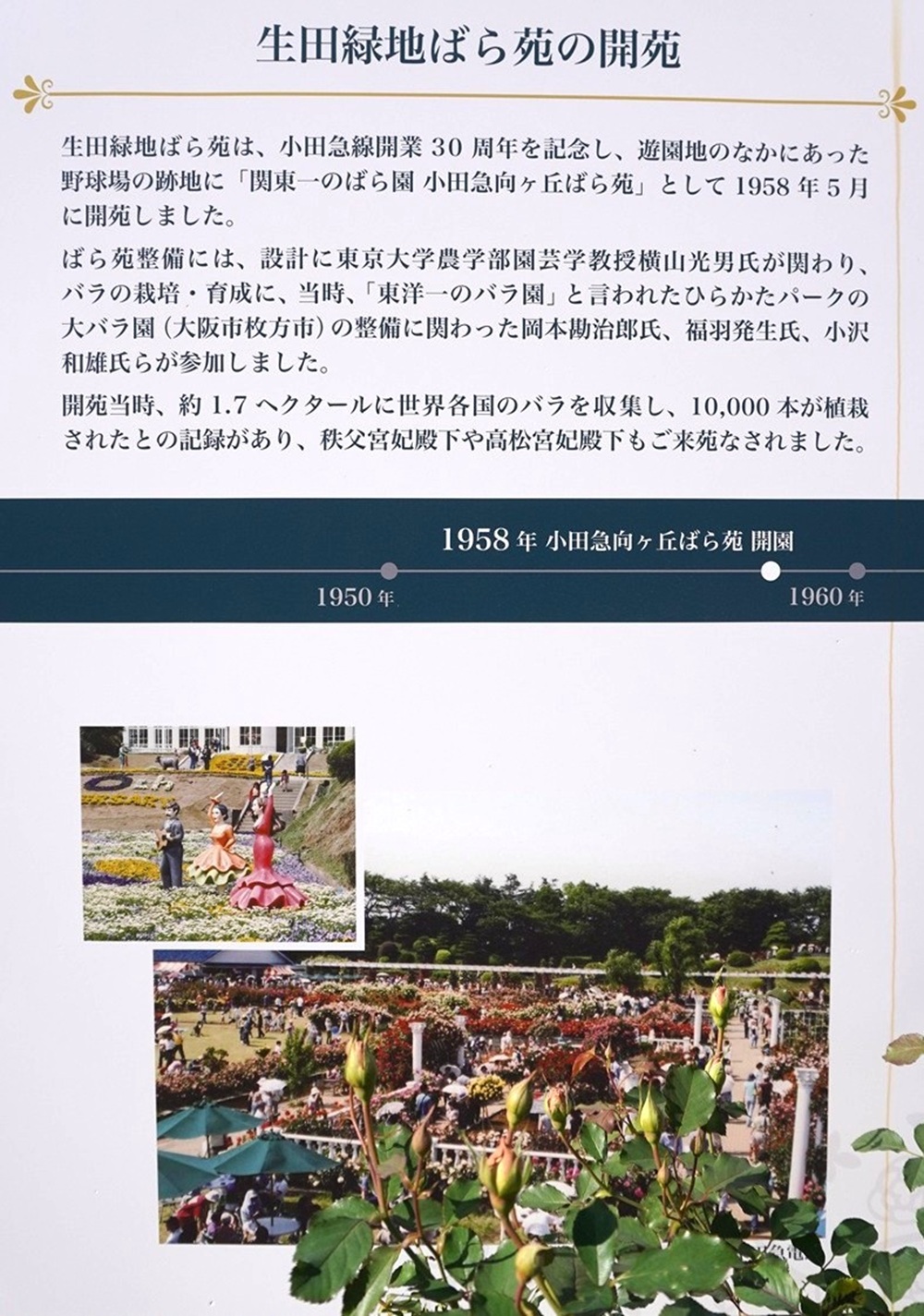 生田緑地ばら苑の開苑

生田緑地ばら苑は、小田急線開業30周年を記念し、遊園地のなかにあった野球場の跡地に「関東一のばら園 小田急向ヶ丘ばら苑」として1958年5月に開苑しました。

ばら苑整備には、設計に東京大学農学部園芸学教授横山光男氏が関わり、バラの栽培・育成に、当時、「東洋一のバラ園」と言われたひらかたパークの大バラ園（大阪市枚方市）の整備に関わった岡本勘治郎氏、福羽発生氏、小沢和雄氏らが参加しました。

開苑当時、約1.7ヘクタールに世界各国のバラを収集し、10,000本が植栽されたとの記録があり、秩父宮妃殿下や高松宮妃殿下もご来苑なされました。

1958年 小田急向ヶ丘ばら苑 開園

1950年

1960年